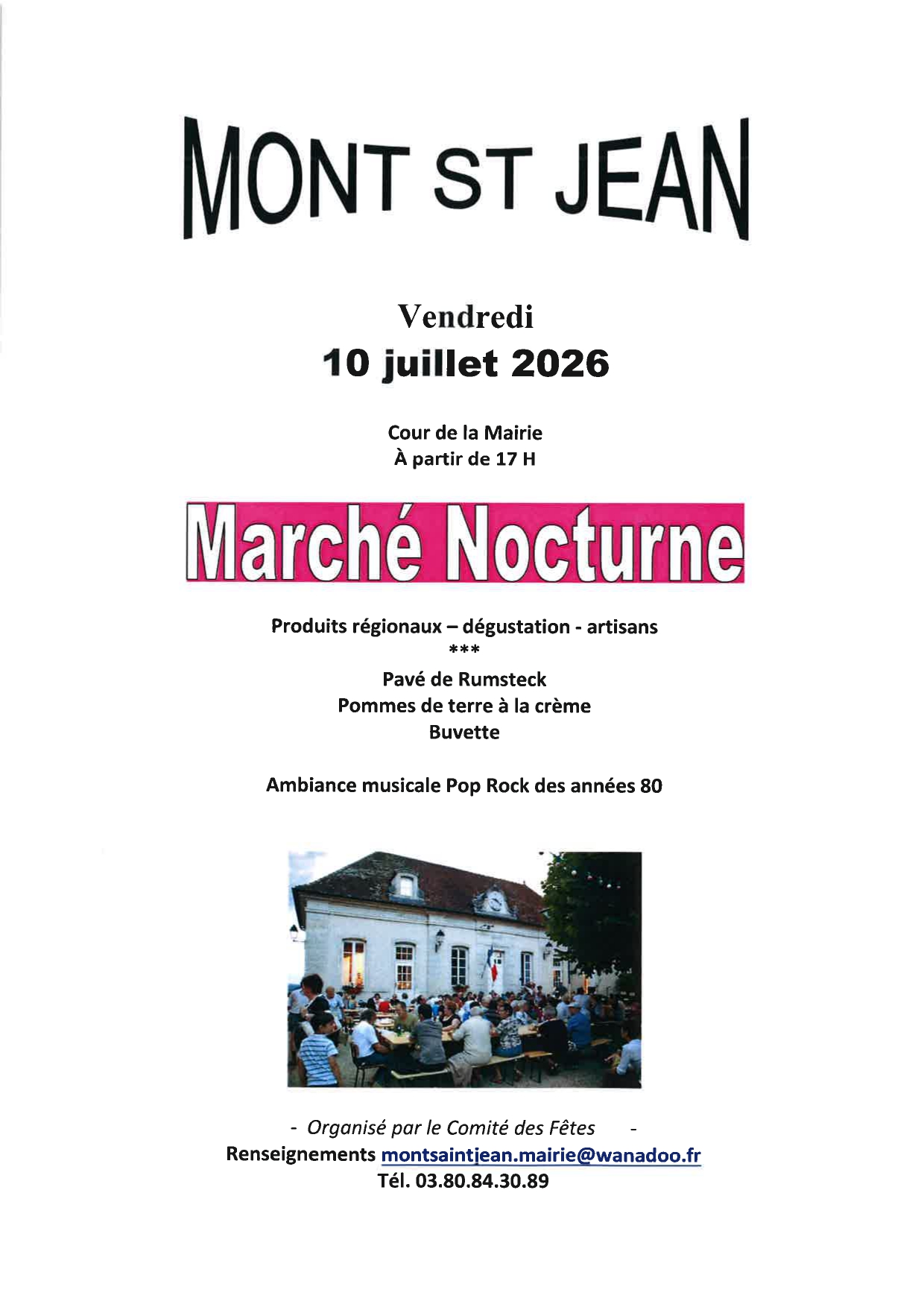 MONT ST JEAN

Vendredi
10 juillet 2026

Cour de la Mairie
À partir de 17 H

Marché Nocturne

Produits régionaux – dégustation - artisans
***
Pavé de Rumsteck
Pommes de terre à la crème
Buvette

Ambiance musicale Pop Rock des années 80

- Organisé par le Comité des Fêtes -
Renseignements montsaintjean.mairie@wanadoo.fr
Tél. 03.80.84.30.89